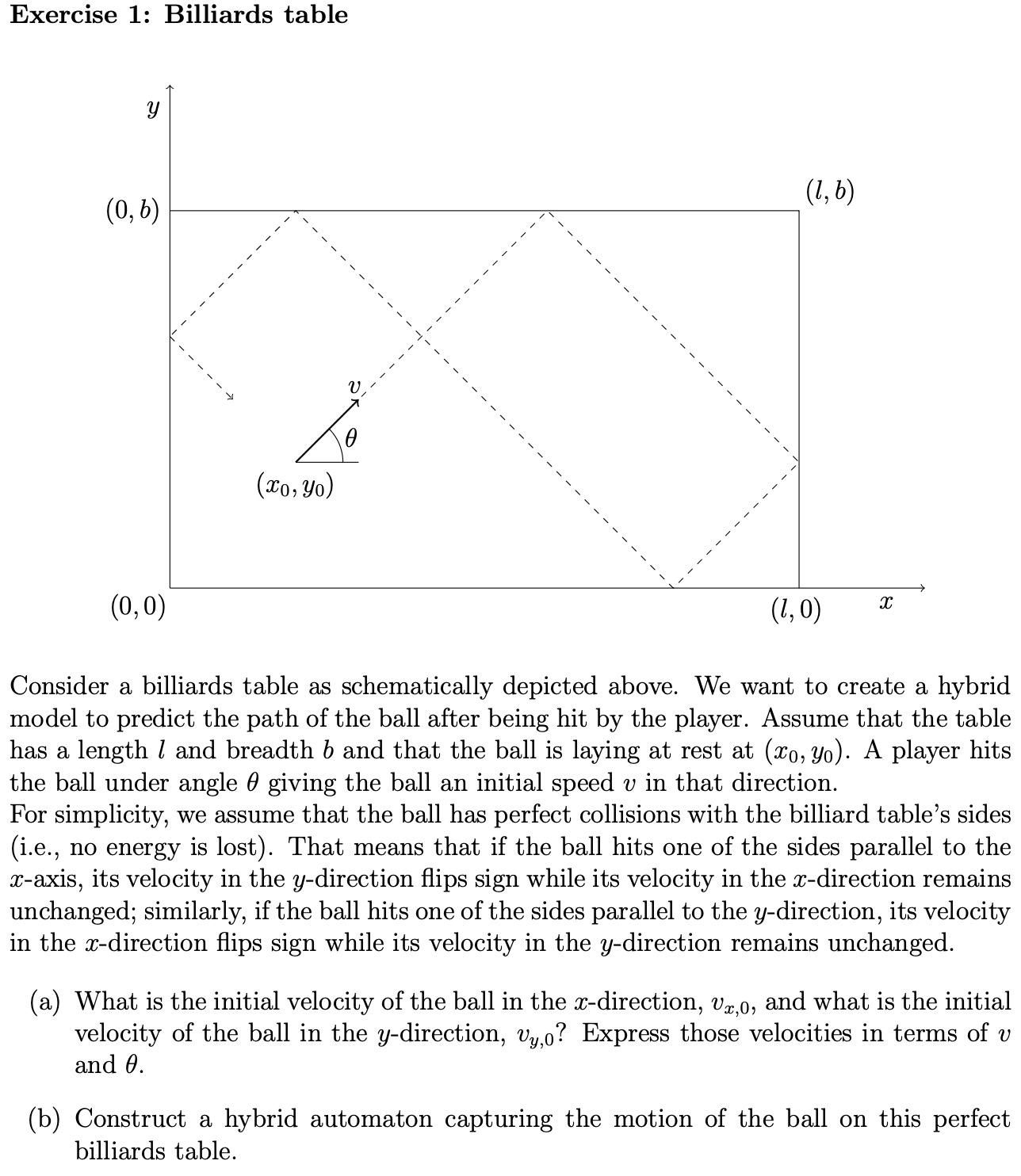 Exercise 1: Billiards table

$y$

$(0, b)$

$(l, b)$

$v$

$\theta$

$(x_0, y_0)$

$(0, 0)$

$(l, 0)$

$x$

Consider a billiards table as schematically depicted above. We want to create a hybrid model to predict the path of the ball after being hit by the player. Assume that the table has a length $l$ and breadth $b$ and that the ball is laying at rest at $(x_0, y_0)$. A player hits the ball under angle $\theta$ giving the ball an initial speed $v$ in that direction.
For simplicity, we assume that the ball has perfect collisions with the billiard table's sides (i.e., no energy is lost). That means that if the ball hits one of the sides parallel to the $x$-axis, its velocity in the $y$-direction flips sign while its velocity in the $x$-direction remains unchanged; similarly, if the ball hits one of the sides parallel to the $y$-direction, its velocity in the $x$-direction flips sign while its velocity in the $y$-direction remains unchanged.

(a) What is the initial velocity of the ball in the $x$-direction, $v_{x,0}$, and what is the initial velocity of the ball in the $y$-direction, $v_{y,0}$? Express those velocities in terms of $v$ and $\theta$.

(b) Construct a hybrid automaton capturing the motion of the ball on this perfect billiards table.